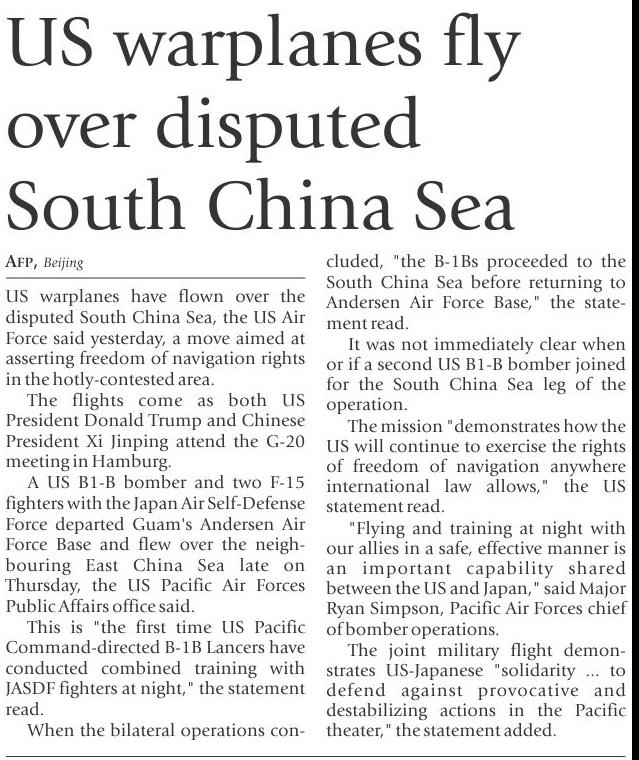 US warplanes fly over disputed South China Sea

AFP, Beijing

US warplanes have flown over the disputed South China Sea, the US Air Force said yesterday, a move aimed at asserting freedom of navigation rights in the hotly-contested area.

The flights come as both US President Donald Trump and Chinese President Xi Jinping attend the G-20 meeting in Hamburg.

A US B1-B bomber and two F-15 fighters with the Japan Air Self-Defense Force departed Guam's Andersen Air Force Base and flew over the neighbouring East China Sea late on Thursday, the US Pacific Air Forces Public Affairs office said.

This is "the first time US Pacific Command-directed B-1B Lancers have conducted combined training with JASDF fighters at night," the statement read.

When the bilateral operations concluded, "the B-1Bs proceeded to the South China Sea before returning to Andersen Air Force Base," the statement read.

It was not immediately clear when or if a second US B1-B bomber joined for the South China Sea leg of the operation.

The mission "demonstrates how the US will continue to exercise the rights of freedom of navigation anywhere international law allows," the US statement read.

"Flying and training at night with our allies in a safe, effective manner is an important capability shared between the US and Japan," said Major Ryan Simpson, Pacific Air Forces chief of bomber operations.

The joint military flight demonstrates US-Japanese "solidarity ... to defend against provocative and destabilizing actions in the Pacific theater," the statement added.